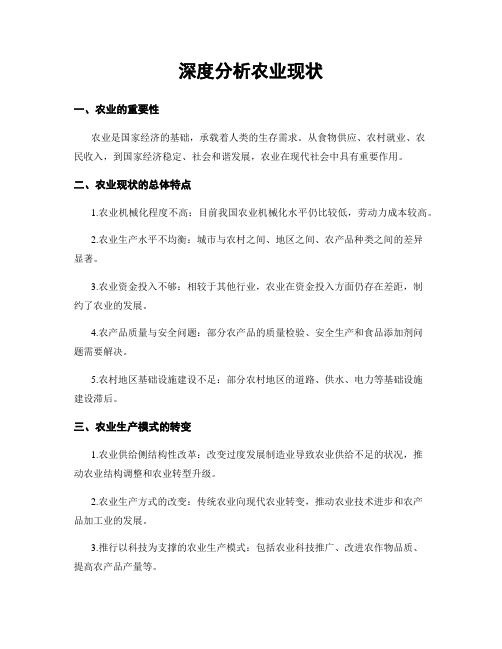 深度分析农业现状

一、农业的重要性

农业是国家经济的基础，承载着人类的生存需求。从食物供应、农村就业、农民收入，到国家经济稳定、社会和谐发展，农业在现代社会中具有重要作用。

二、农业现状的总体特点

1.农业机械化程度不高：目前我国农业机械化水平仍比较低，劳动力成本较高。

2.农业生产水平不均衡：城市与农村之间、地区之间、农产品种类之间的差异显著。

3.农业资金投入不够：相较于其他行业，农业在资金投入方面仍存在差距，制约了农业的发展。

4.农产品质量与安全问题：部分农产品的质量检验、安全生产和食品添加剂问题需要解决。

5.农村地区基础设施建设不足：部分农村地区的道路、供水、电力等基础设施建设滞后。

三、农业生产模式的转变

1.农业供给侧结构性改革：改变过度发展制造业导致农业供给不足的状况，推动农业结构调整和农业转型升级。

2.农业生产方式的改变：传统农业向现代农业转变，推动农业技术进步和农产品加工业的发展。

3.推行以科技为支撑的农业生产模式：包括农业科技推广、改进农作物品质、提高农产品产量等。